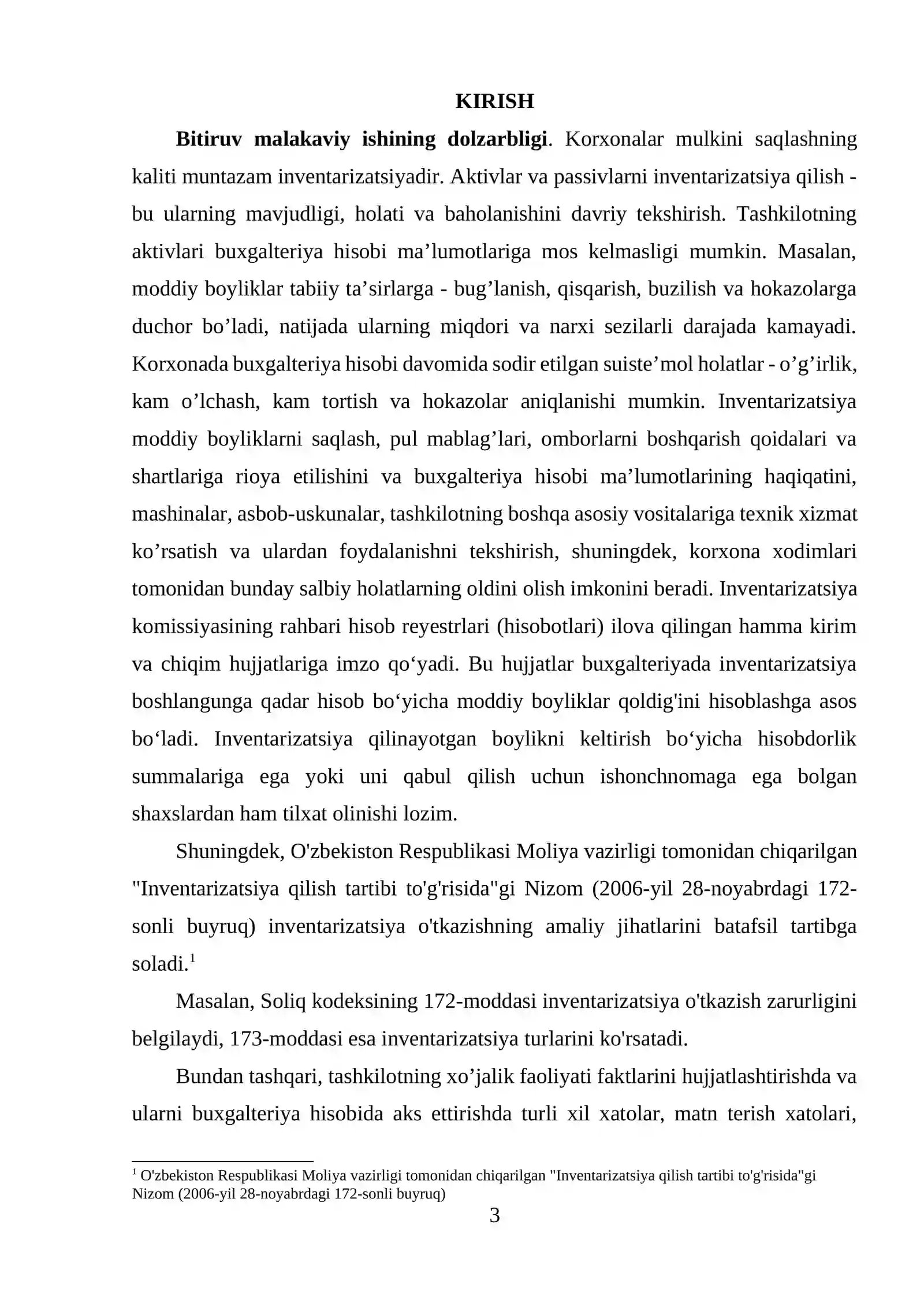 KIRISH

Bitiruv malakaviy ishining dolzarbligi. Korxonalar mulkini saqlashning kaliti muntazam inventarizatsiyadir. Aktivlar va passivlarni inventarizatsiya qilish - bu ularning mavjudligi, holati va baholanishini davriy tekshirish. Tashkilotning aktivlari buxgalteriya hisobi ma'lumotlariga mos kelmasligi mumkin. Masalan, moddiy boyliklar tabiiy ta'sirlarga - bug'lanish, qisqarish, buzilish va hokazolarga duchor bo'ladi, natijada ularning miqdori va narxi sezilarli darajada kamayadi. Korxonada buxgalteriya hisobi davomida sodir etilgan suiste'mol holatlar - o'g'irlik, kam o'lchash, kam tortish va hokazolar aniqlanishi mumkin. Inventarizatsiya moddiy boyliklarni saqlash, pul mablag'lari, omborlarni boshqarish qoidalari va shartlariga rioya etilishini va buxgalteriya hisobi ma'lumotlarining haqiqatini, mashinalar, asbob-uskunalar, tashkilotning boshqa asosiy vositalariga texnik xizmat ko'rsatish va ulardan foydalanishni tekshirish, shuningdek, korxona xodimlari tomonidan bunday salbiy holatlarning oldini olish imkonini beradi. Inventarizatsiya komissiyasining rahbari hisob reyestrlari (hisobotlari) ilova qilingan hamma kirim va chiqim hujjatlariga imzo qo'yadi. Bu hujjatlar buxgalteriyada inventarizatsiya boshlangunga qadar hisob bo'yicha moddiy boyliklar qoldig'ini hisoblashga asos bo'ladi. Inventarizatsiya qilinayotgan boylikni keltirish bo'yicha hisobdorlik summalariga ega yoki uni qabul qilish uchun ishonchnomaga ega bolgan shaxslardan ham tilxat olinishi lozim.

Shuningdek, O'zbekiston Respublikasi Moliya vazirligi tomonidan chiqarilgan "Inventarizatsiya qilish tartibi to'g'risida"gi Nizom (2006-yil 28-noyabrdagi 172-sonli buyruq) inventarizatsiya o'tkazishning amaliy jihatlarini batafsil tartibga soladi.$^{1}$

Masalan, Soliq kodeksining 172-moddasi inventarizatsiya o'tkazish zarurligini belgilaydi, 173-moddasi esa inventarizatsiya turlarini ko'rsatadi.

Bundan tashqari, tashkilotning xo'jalik faoliyati faktlarini hujjatlashtirishda va ularni buxgalteriya hisobida aks ettirishda turli xil xatolar, matn terish xatolari,

$^{1}$ O'zbekiston Respublikasi Moliya vazirligi tomonidan chiqarilgan "Inventarizatsiya qilish tartibi to'g'risida"gi Nizom (2006-yil 28-noyabrdagi 172-sonli buyruq)

3